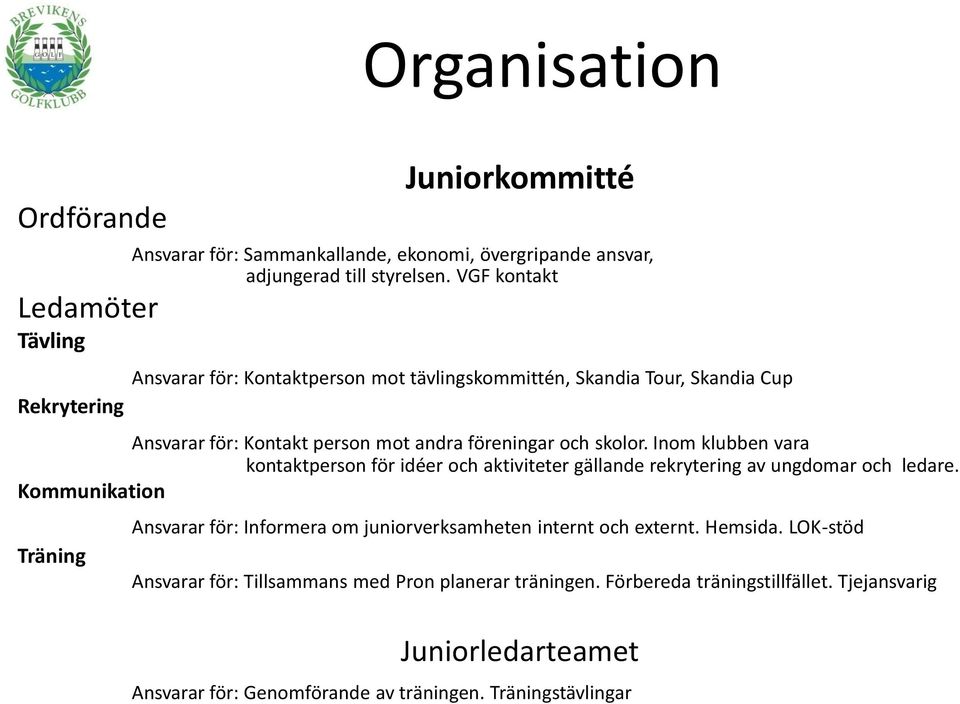 BREVIKENS
GOLFKLUBB

Organisation

Juniorkommitté

Ordförande

Ansvarar för: Sammankallande, ekonomi, övergripande ansvar, adjungerad till styrelsen. VGF kontakt

Ledamöter

Tävling

Ansvarar för: Kontaktperson mot tävlingskommittén, Skandia Tour, Skandia Cup

Rekrytering

Ansvarar för: Kontakt person mot andra föreningar och skolor. Inom klubben vara kontaktperson för idéer och aktiviteter gällande rekrytering av ungdomar och ledare.

Kommunikation

Ansvarar för: Informera om juniorverksamheten internt och externt. Hemsida. LOK-stöd

Träning

Ansvarar för: Tillsammans med Pron planerar träningen. Förbereda träningstillfället. Tjejansvarig

Juniorledarteamet

Ansvarar för: Genomförande av träningen. Träningstävlingar